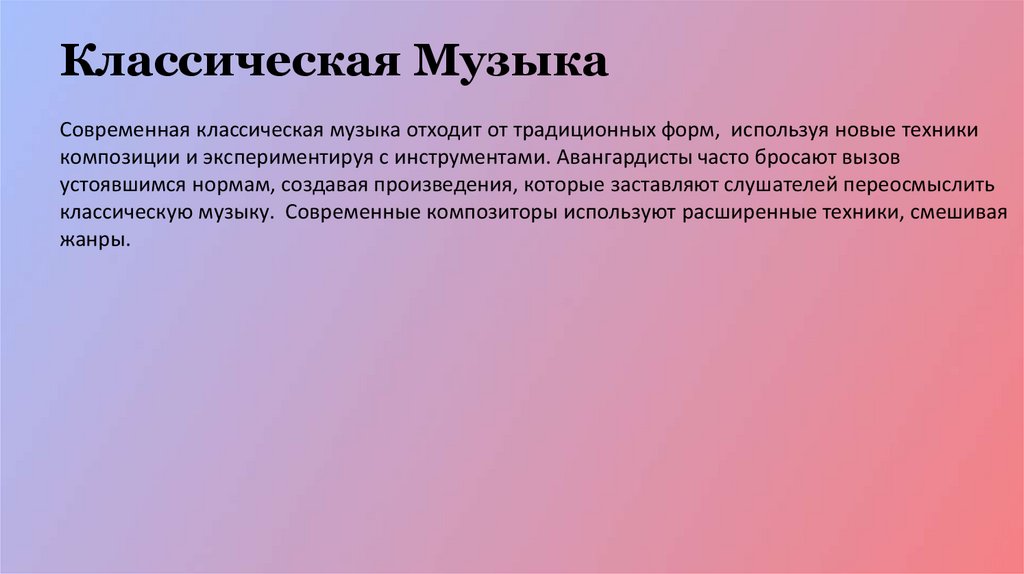 Классическая Музыка

Современная классическая музыка отходит от традиционных форм, используя новые техники композиции и экспериментируя с инструментами. Авангардисты часто бросают вызов устоявшимся нормам, создавая произведения, которые заставляют слушателей переосмыслить классическую музыку. Современные композиторы используют расширенные техники, смешивая жанры.